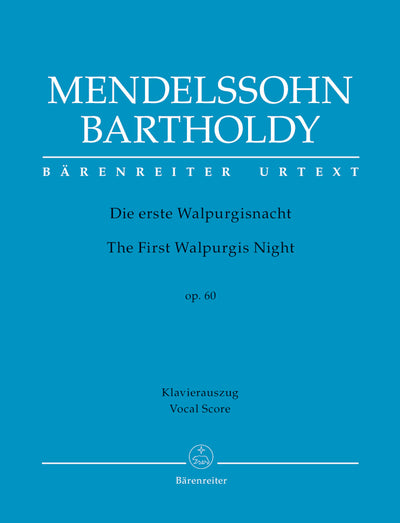 MENDELSSOHN
BARTHOLDY

BÄRENREITER URTEXT

Die erste Walpurgisnacht

The First Walpurgis Night

op. 60

Klavierauszug
Vocal Score

Bärenreiter